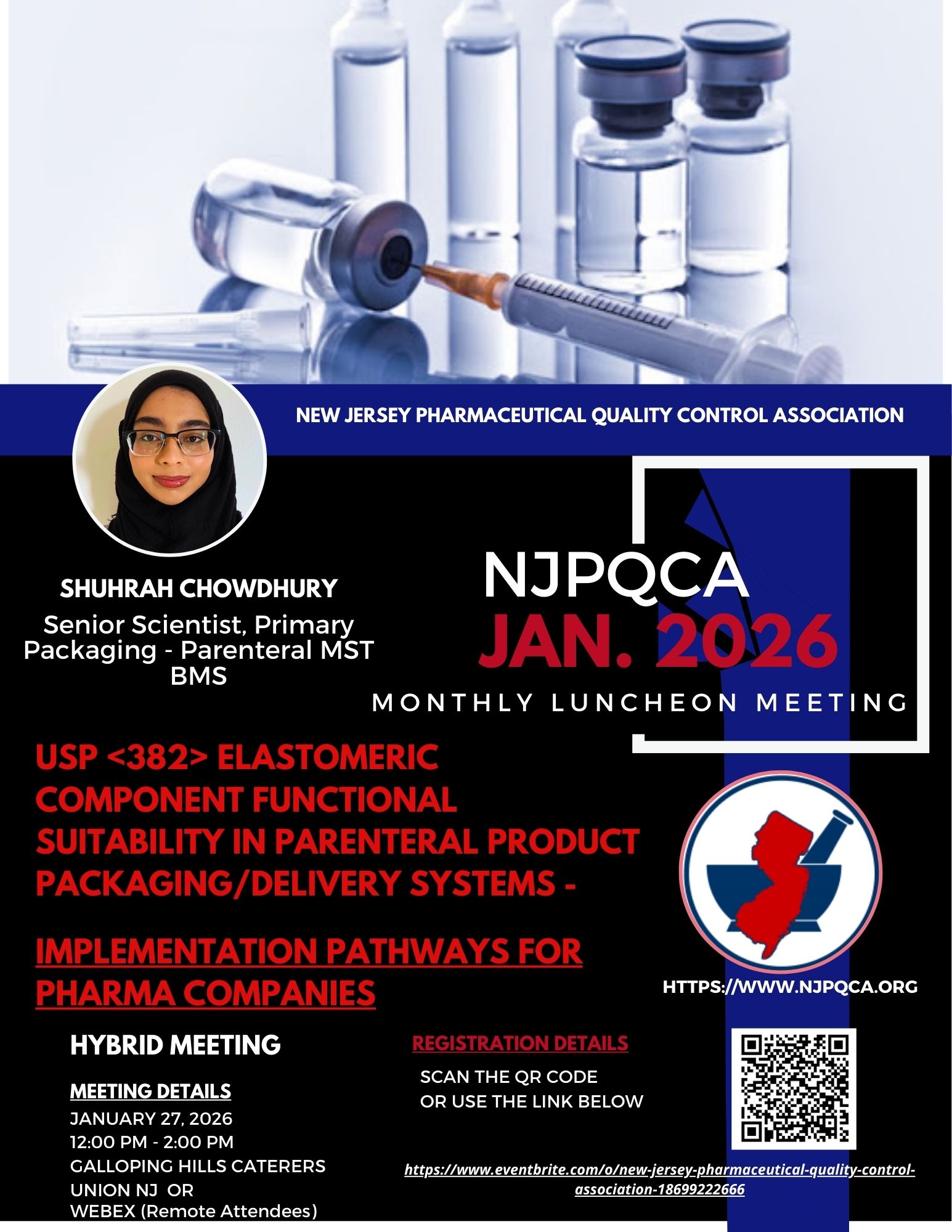 NEW JERSEY PHARMACEUTICAL QUALITY CONTROL ASSOCIATION

SHUHRAH CHOWDHURY
Senior Scientist, Primary Packaging - Parenteral MST
BMS

NJPQCA
JAN. 2026
MONTHLY LUNCHEON MEETING

USP <382> ELASTOMERIC COMPONENT FUNCTIONAL SUITABILITY IN PARENTERAL PRODUCT PACKAGING/DELIVERY SYSTEMS -

IMPLEMENTATION PATHWAYS FOR PHARMA COMPANIES

HTTPS://WWW.NJPQCA.ORG

HYBRID MEETING

MEETING DETAILS
JANUARY 27, 2026
12:00 PM - 2:00 PM
GALLOPING HILLS CATERERS
UNION NJ OR
WEBEX (Remote Attendees)

REGISTRATION DETAILS
SCAN THE QR CODE
OR USE THE LINK BELOW

https://www.eventbrite.com/o/new-jersey-pharmaceutical-quality-control-association-18699222666